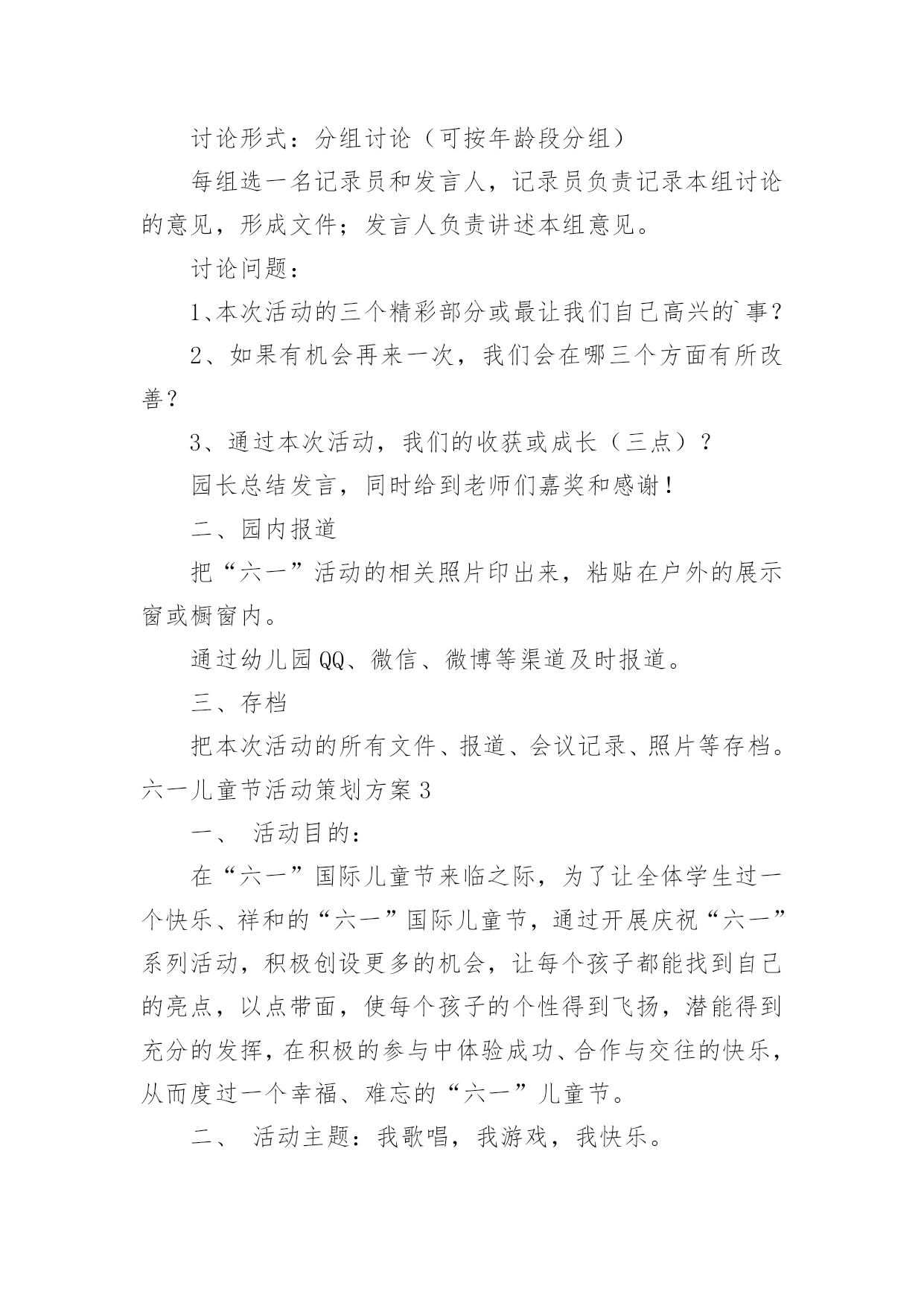 讨论形式：分组讨论（可按年龄段分组）

每组选一名记录员和发言人，记录员负责记录本组讨论的意见，形成文件；发言人负责讲述本组意见。

讨论问题：

1、本次活动的三个精彩部分或最让我们自己高兴的`事？

2、如果有机会再来一次，我们会在哪三个方面有所改善？

3、通过本次活动，我们的收获或成长（三点）？

园长总结发言，同时给到老师们嘉奖和感谢！

二、园内报道

把“六一”活动的相关照片印出来，粘贴在户外的展示窗或橱窗内。

通过幼儿园QQ、微信、微博等渠道及时报道。

三、存档

把本次活动的所有文件、报道、会议记录、照片等存档。

六一儿童节活动策划方案3

一、 活动目的：

在“六一”国际儿童节来临之际，为了让全体学生过一个快乐、祥和的“六一”国际儿童节，通过开展庆祝“六一”系列活动，积极创设更多的机会，让每个孩子都能找到自己的亮点，以点带面，使每个孩子的个性得到飞扬，潜能得到充分的发挥，在积极的参与中体验成功、合作与交往的快乐，从而度过一个幸福、难忘的“六一”儿童节。

二、 活动主题：我歌唱，我游戏，我快乐。